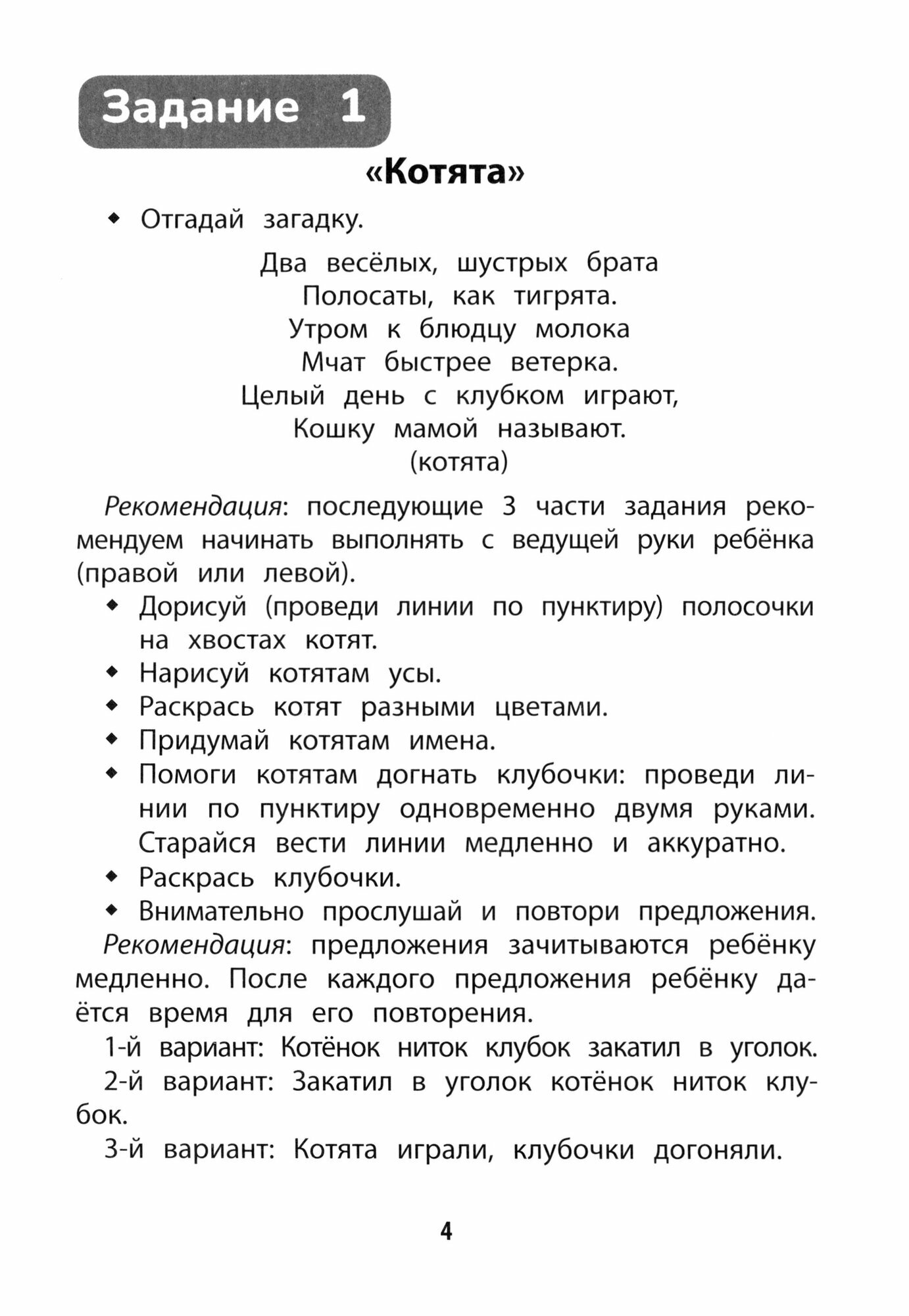 Задание 1

«Котята»

◆ Отгадай загадку.

Два весёлых, шустрых брата
Полосаты, как тигрята.
Утром к блюдцу молока
Мчат быстрее ветерка.
Целый день с клубком играют,
Кошку мамой называют.
(котята)

Рекомендация: последующие 3 части задания рекомендуем начинать выполнять с ведущей руки ребёнка (правой или левой).

◆ Дорисуй (проведи линии по пунктиру) полосочки на хвостах котят.
◆ Нарисуй котятам усы.
◆ Раскрась котят разными цветами.
◆ Придумай котятам имена.
◆ Помоги котятам догнать клубочки: проведи линии по пунктиру одновременно двумя руками. Старайся вести линии медленно и аккуратно.
◆ Раскрась клубочки.
◆ Внимательно прослушай и повтори предложения.

Рекомендация: предложения зачитываются ребёнку медленно. После каждого предложения ребёнку даётся время для его повторения.

1-й вариант: Котёнок ниток клубок закатил в уголок.

2-й вариант: Закатил в уголок котёнок ниток клубок.

3-й вариант: Котята играли, клубочки догоняли.

4